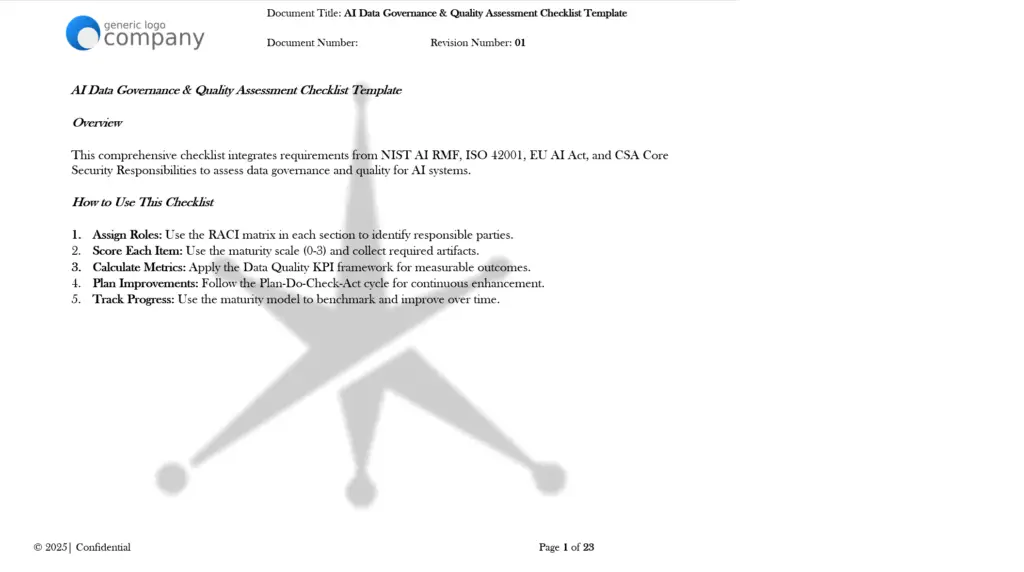 generic logo
company

Document Title: AI Data Governance & Quality Assessment Checklist Template

Document Number: Revision Number: 01

AI Data Governance & Quality Assessment Checklist Template

Overview

This comprehensive checklist integrates requirements from NIST AI RMF, ISO 42001, EU AI Act, and CSA Core Security Responsibilities to assess data governance and quality for AI systems.

How to Use This Checklist

1. Assign Roles: Use the RACI matrix in each section to identify responsible parties.
2. Score Each Item: Use the maturity scale (0-3) and collect required artifacts.
3. Calculate Metrics: Apply the Data Quality KPI framework for measurable outcomes.
4. Plan Improvements: Follow the Plan-Do-Check-Act cycle for continuous enhancement.
5. Track Progress: Use the maturity model to benchmark and improve over time.

© 2025| Confidential

Page 1 of 23